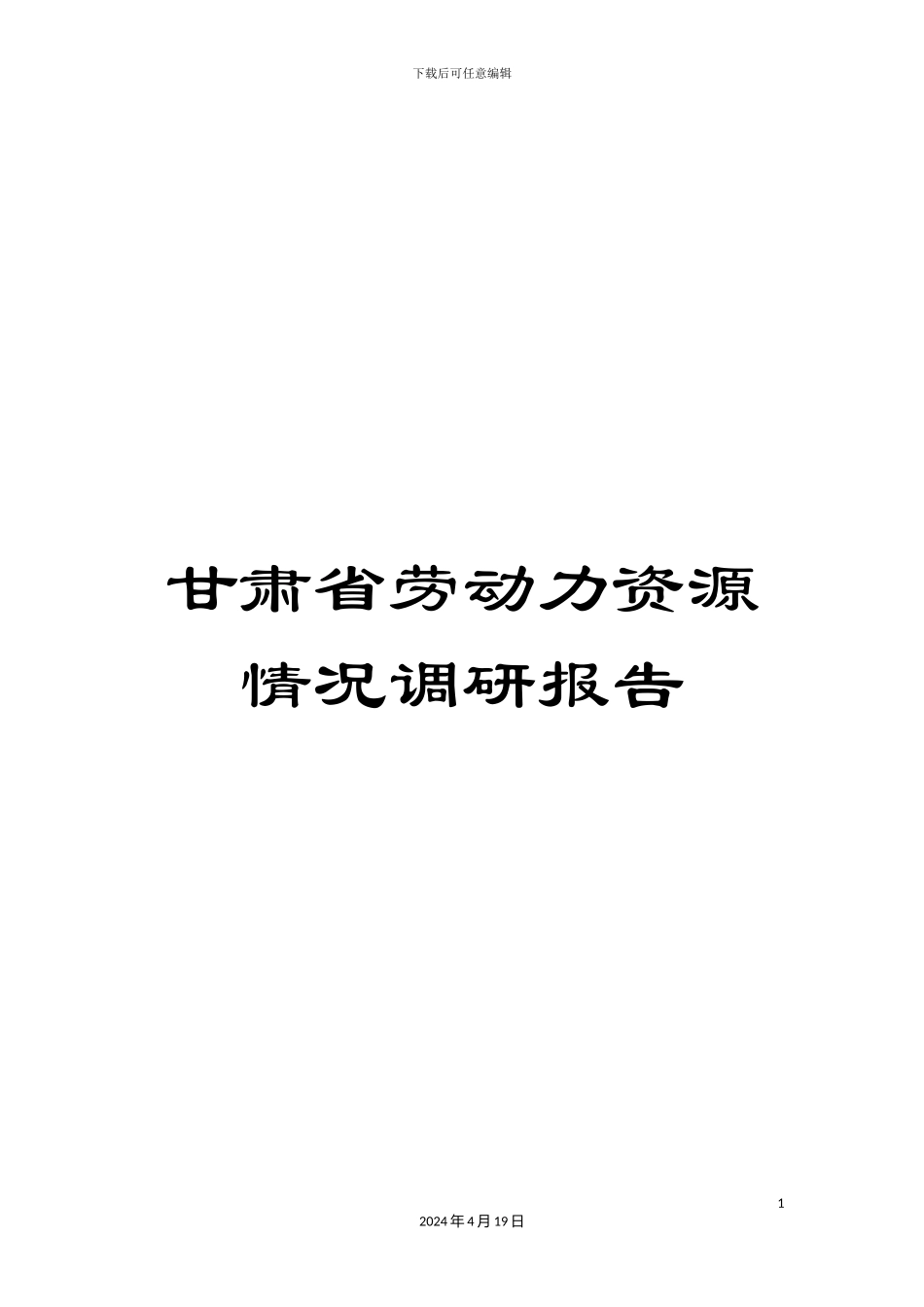 下载后可任意编辑

甘肃省劳动力资源情况调研报告

1

2024年4月19日